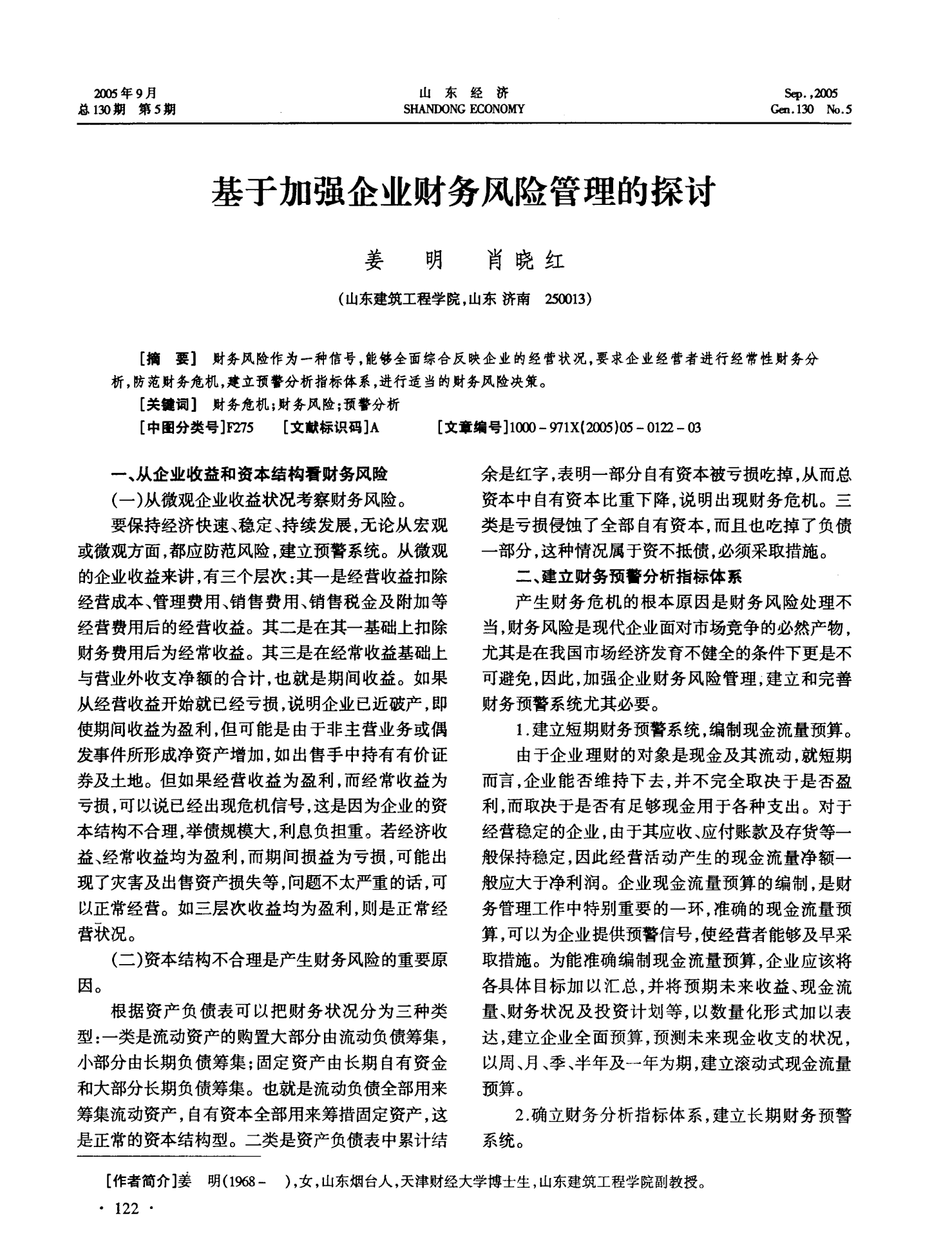 2005年9月
总130期 第5期

山 东 经 济
SHANDONG ECONOMY

Sep.,2005
Gen.130 No.5

基于加强企业财务风险管理的探讨

姜 明 肖晓红

(山东建筑工程学院,山东 济南 250013)

[摘 要] 财务风险作为一种信号,能够全面综合反映企业的经营状况,要求企业经营者进行经常性财务分析,防范财务危机,建立预警分析指标体系,进行适当的财务风险决策。

[关键词] 财务危机;财务风险;预警分析

[中图分类号]F275 [文献标识码]A [文章编号]1000-971X(2005)05-0122-03

一、从企业收益和资本结构看财务风险

(一)从微观企业收益状况考察财务风险。

要保持经济快速、稳定、持续发展,无论从宏观或微观方面,都应防范风险,建立预警系统。从微观的企业收益来讲,有三个层次:其一是经营收益扣除经营成本、管理费用、销售费用、销售税金及附加等经营费用后的经营收益。其二是在其一基础上扣除财务费用后为经常收益。其三是在经常收益基础上与营业外收支净额的合计,也就是期间收益。如果从经营收益开始就已经亏损,说明企业已近破产,即使期间收益为盈利,但可能是由于非主营业务或偶发事件所形成净资产增加,如出售手中持有有价证券及土地。但如果经营收益为盈利,而经常收益为亏损,可以说已经出现危机信号,这是因为企业的资本结构不合理,举债规模大,利息负担重。若经济收益、经常收益均为盈利,而期间损益为亏损,可能出现了灾害及出售资产损失等,问题不太严重的话,可以正常经营。如三层次收益均为盈利,则是正常经营状况。

(二)资本结构不合理是产生财务风险的重要原因。

根据资产负债表可以把财务状况分为三种类型:一类是流动资产的购置大部分由流动负债筹集,小部分由长期负债筹集;固定资产由长期自有资金和大部分长期负债筹集。也就是流动负债全部用来筹集流动资产,自有资本全部用来筹措固定资产,这是正常的资本结构型。二类是资产负债表中累计结余是红字,表明一部分自有资本被亏损吃掉,从而总资本中自有资本比重下降,说明出现财务危机。三类是亏损侵蚀了全部自有资本,而且也吃掉了负债一部分,这种情况属于资不抵债,必须采取措施。

二、建立财务预警分析指标体系

产生财务危机的根本原因是财务风险处理不当,财务风险是现代企业面对市场竞争的必然产物,尤其是在我国市场经济发育不健全的条件下更是不可避免,因此,加强企业财务风险管理,建立和完善财务预警系统尤其必要。

1.建立短期财务预警系统,编制现金流量预算。

由于企业理财的对象是现金及其流动,就短期而言,企业能否维持下去,并不完全取决于是否盈利,而取决于是否有足够现金用于各种支出。对于经营稳定的企业,由于其应收、应付账款及存货等一般保持稳定,因此经营活动产生的现金流量净额一般应大于净利润。企业现金流量预算的编制,是财务管理工作中特别重要的一环,准确的现金流量预算,可以为企业提供预警信号,使经营者能够及早采取措施。为能准确编制现金流量预算,企业应该将各具体目标加以汇总,并将预期未来收益、现金流量、财务状况及投资计划等,以数量化形式加以表达,建立企业全面预算,预测未来现金收支的状况,以周、月、季、半年及一年为期,建立滚动式现金流量预算。

2.确立财务分析指标体系,建立长期财务预警系统。

[作者简介]姜 明(1968- ),女,山东烟台人,天津财经大学博士生,山东建筑工程学院副教授。

· 122 ·